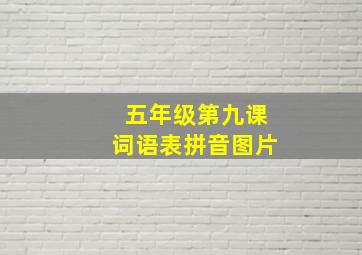 五年级第九课
词语表拼音图片